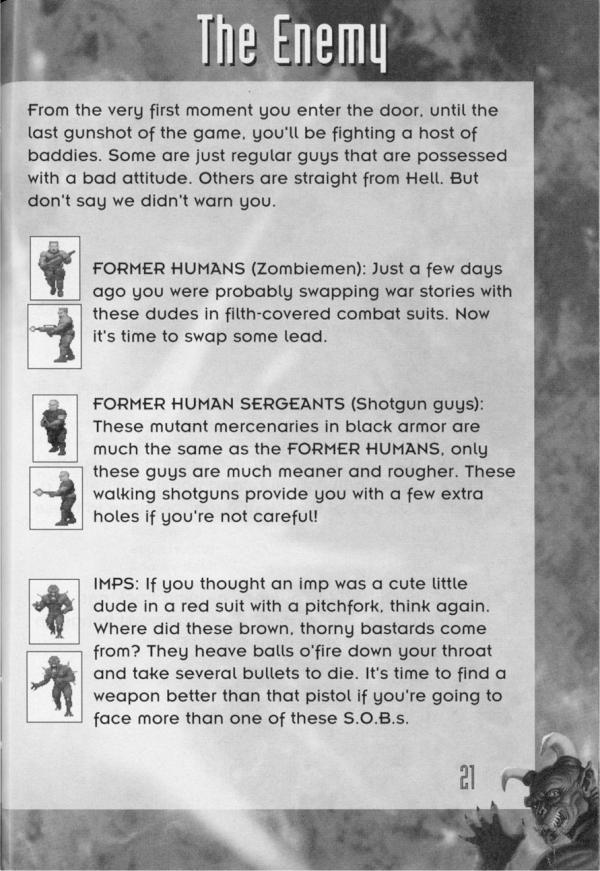 The Enemy

From the very first moment you enter the door, until the last gunshot of the game, you'll be fighting a host of baddies. Some are just regular guys that are possessed with a bad attitude. Others are straight from Hell. But don't say we didn't warn you.

FORMER HUMANS (Zombiemen): Just a few days ago you were probably swapping war stories with these dudes in filth-covered combat suits. Now it's time to swap some lead.

FORMER HUMAN SERGEANTS (Shotgun guys): These mutant mercenaries in black armor are much the same as the FORMER HUMANS, only these guys are much meaner and rougher. These walking shotguns provide you with a few extra holes if you're not careful!

IMPS: If you thought an imp was a cute little dude in a red suit with a pitchfork, think again. Where did these brown, thorny bastards come from? They heave balls o'fire down your throat and take several bullets to die. It's time to find a weapon better than that pistol if you're going to face more than one of these S.O.B.s.

21